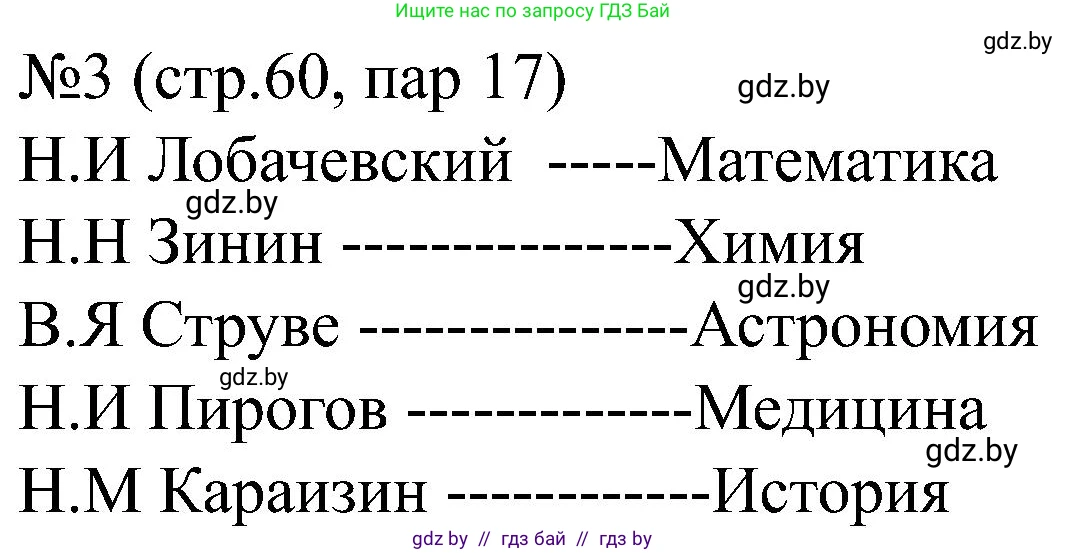 Ищите нас по запросу ГДЗ Бай

gdz.by

№3 (стр.60, пар 17)

gdz.by

Н.И Лобачевский -----Математика

gdz.by

Н.Н Зинин ---------------Химия

gdz.by

В.Я Струве ---------------Астрономия

gdz.by

Н.И Пирогов -------------Медицина

gdz.by

Н.М Караизин ------------История

gdz by // гдз бай // гдз by